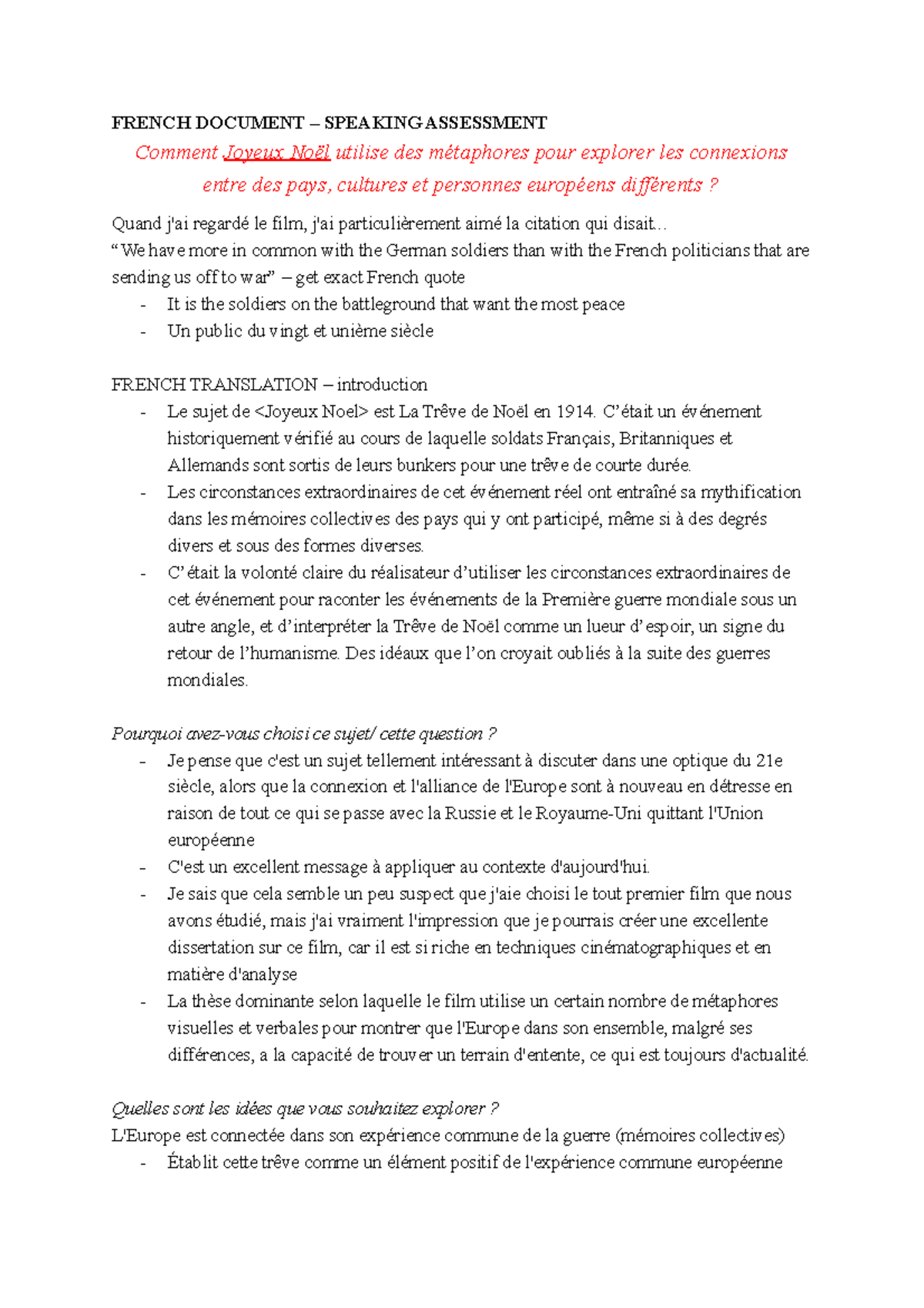 FRENCH DOCUMENT – SPEAKING ASSESSMENT

Comment Joyeux Noël utilise des métaphores pour explorer les connexions entre des pays, cultures et personnes européens différents ?

Quand j'ai regardé le film, j'ai particulièrement aimé la citation qui disait…
“We have more in common with the German soldiers than with the French politicians that are sending us off to war” – get exact French quote
- It is the soldiers on the battleground that want the most peace
- Un public du vingt et unième siècle

FRENCH TRANSLATION – introduction
- Le sujet de <Joyeux Noel> est La Trêve de Noël en 1914. C’était un événement historiquement vérifié au cours de laquelle soldats Français, Britanniques et Allemands sont sortis de leurs bunkers pour une trêve de courte durée.
- Les circonstances extraordinaires de cet événement réel ont entraîné sa mythification dans les mémoires collectives des pays qui y ont participé, même si à des degrés divers et sous des formes diverses.
- C’était la volonté claire du réalisateur d’utiliser les circonstances extraordinaires de cet événement pour raconter les événements de la Première guerre mondiale sous un autre angle, et d’interpréter la Trêve de Noël comme un lueur d’espoir, un signe du retour de l’humanisme. Des idéaux que l’on croyait oubliés à la suite des guerres mondiales.

Pourquoi avez-vous choisi ce sujet/ cette question ?
- Je pense que c'est un sujet tellement intéressant à discuter dans une optique du 21e siècle, alors que la connexion et l'alliance de l'Europe sont à nouveau en détresse en raison de tout ce qui se passe avec la Russie et le Royaume-Uni quittant l'Union européenne
- C'est un excellent message à appliquer au contexte d'aujourd'hui.
- Je sais que cela semble un peu suspect que j'aie choisi le tout premier film que nous avons étudié, mais j'ai vraiment l'impression que je pourrais créer une excellente dissertation sur ce film, car il est si riche en techniques cinématographiques et en matière d'analyse
- La thèse dominante selon laquelle le film utilise un certain nombre de métaphores visuelles et verbales pour montrer que l'Europe dans son ensemble, malgré ses différences, a la capacité de trouver un terrain d'entente, ce qui est toujours d'actualité.

Quelles sont les idées que vous souhaitez explorer ?
L'Europe est connectée dans son expérience commune de la guerre (mémoires collectives)
- Établit cette trêve comme un élément positif de l'expérience commune européenne